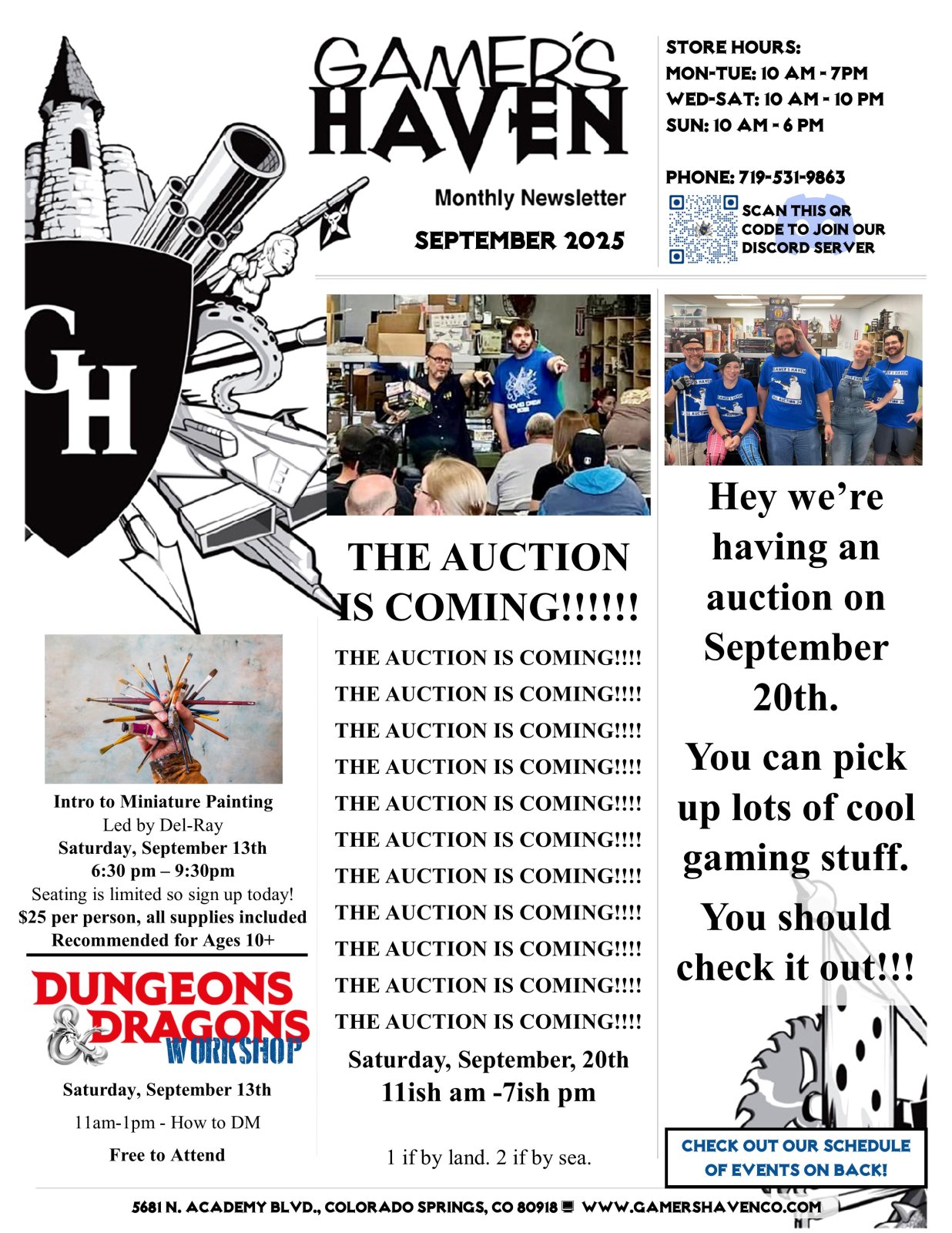 GAMER'S HAVEN

Monthly Newsletter

SEPTEMBER 2025

STORE HOURS:
MON-TUE: 10 AM - 7PM
WED-SAT: 10 AM - 10 PM
SUN: 10 AM - 6 PM

PHONE: 719-531-9863

SCAN THIS QR CODE TO JOIN OUR DISCORD SERVER

GH

Intro to Miniature Painting
Led by Del-Ray
Saturday, September 13th
6:30 pm – 9:30pm
Seating is limited so sign up today!
$25 per person, all supplies included
Recommended for Ages 10+

DUNGEONS & DRAGONS WORKSHOP

Saturday, September 13th

11am-1pm - How to DM

Free to Attend

THE AUCTION IS COMING!!!!!!

THE AUCTION IS COMING!!!!

THE AUCTION IS COMING!!!!

THE AUCTION IS COMING!!!!

THE AUCTION IS COMING!!!!

THE AUCTION IS COMING!!!!

THE AUCTION IS COMING!!!!

THE AUCTION IS COMING!!!!

THE AUCTION IS COMING!!!!

THE AUCTION IS COMING!!!!

THE AUCTION IS COMING!!!!

THE AUCTION IS COMING!!!!

Saturday, September, 20th
11ish am -7ish pm

1 if by land. 2 if by sea.

Hey we're having an auction on September 20th.

You can pick up lots of cool gaming stuff.

You should check it out!!!

CHECK OUT OUR SCHEDULE OF EVENTS ON BACK!

5681 N. ACADEMY BLVD., COLORADO SPRINGS, CO 80918 WWW.GAMERSHAVENCO.COM